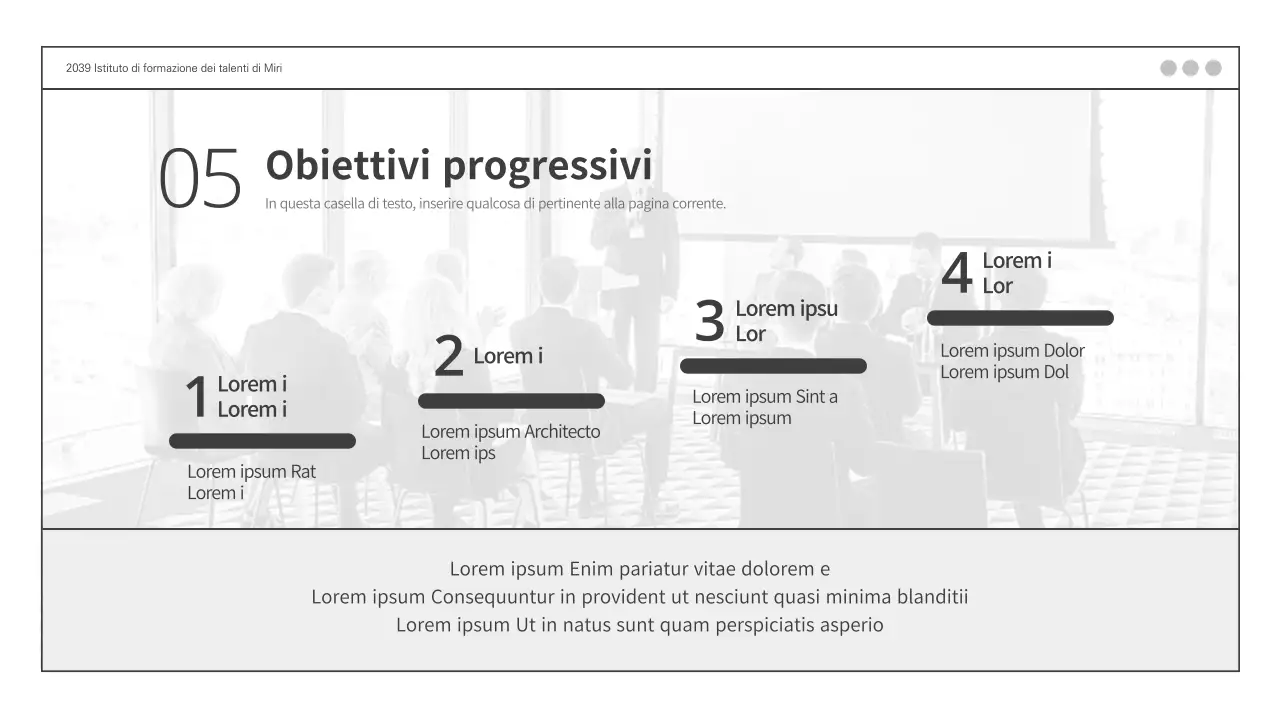 2039 Istituto di formazione dei talenti di Miri

05 Obiettivi progressivi

In questa casella di testo, inserire qualcosa di pertinente alla pagina corrente.

1 Lorem i
Lorem i

Lorem ipsum Rat
Lorem i

2 Lorem i

Lorem ipsum Architecto
Lorem ips

3 Lorem ipsu
Lor

Lorem ipsum Sint a
Lorem ipsum

4 Lorem i
Lor

Lorem ipsum Dolor
Lorem ipsum Dol

Lorem ipsum Enim pariatur vitae dolorem e
Lorem ipsum Consequuntur in provident ut nesciunt quasi minima blanditii
Lorem ipsum Ut in natus sunt quam perspiciatis asperio